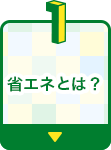 1

省エネとは？